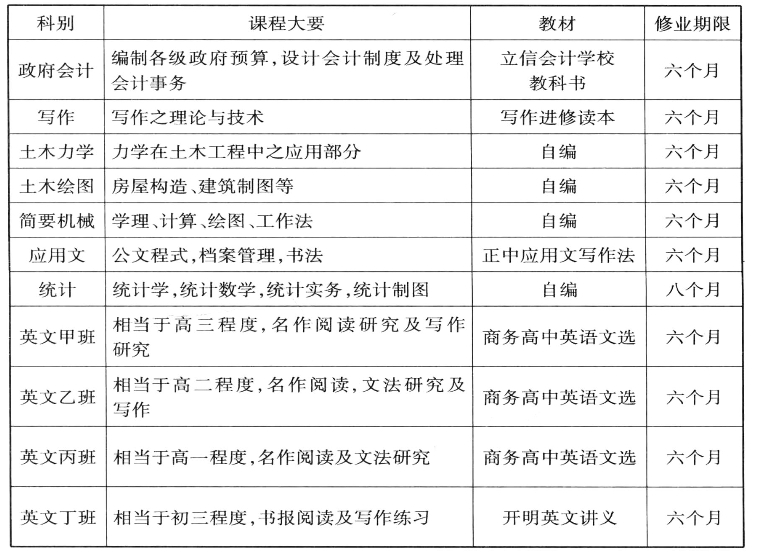 | 科别 | 课程大要 | 教材 | 修业期限 |
|---|---|---|---|
| 政府会计 | 编制各级政府预算,设计会计制度及处理会计事务 | 立信会计学校教科书 | 六个月 |
| 写作 | 写作之理论与技术 | 写作进修读本 | 六个月 |
| 土木力学 | 力学在土木工程中之应用部分 | 自编 | 六个月 |
| 土木绘图 | 房屋构造、建筑制图等 | 自编 | 六个月 |
| 简要机械 | 学理、计算、绘图、工作法 | 自编 | 六个月 |
| 应用文 | 公文程式,档案管理,书法 | 正中应用文写作法 | 六个月 |
| 统计 | 统计学,统计数学,统计实务,统计制图 | 自编 | 八个月 |
| 英文甲班 | 相当于高三程度,名作阅读研究及写作研究 | 商务高中英语文选 | 六个月 |
| 英文乙班 | 相当于高二程度,名作阅读,文法研究及写作 | 商务高中英语文选 | 六个月 |
| 英文丙班 | 相当于高一程度,名作阅读及文法研究 | 商务高中英语文选 | 六个月 |
| 英文丁班 | 相当于初三程度,书报阅读及写作练习 | 开明英文讲义 | 六个月 |